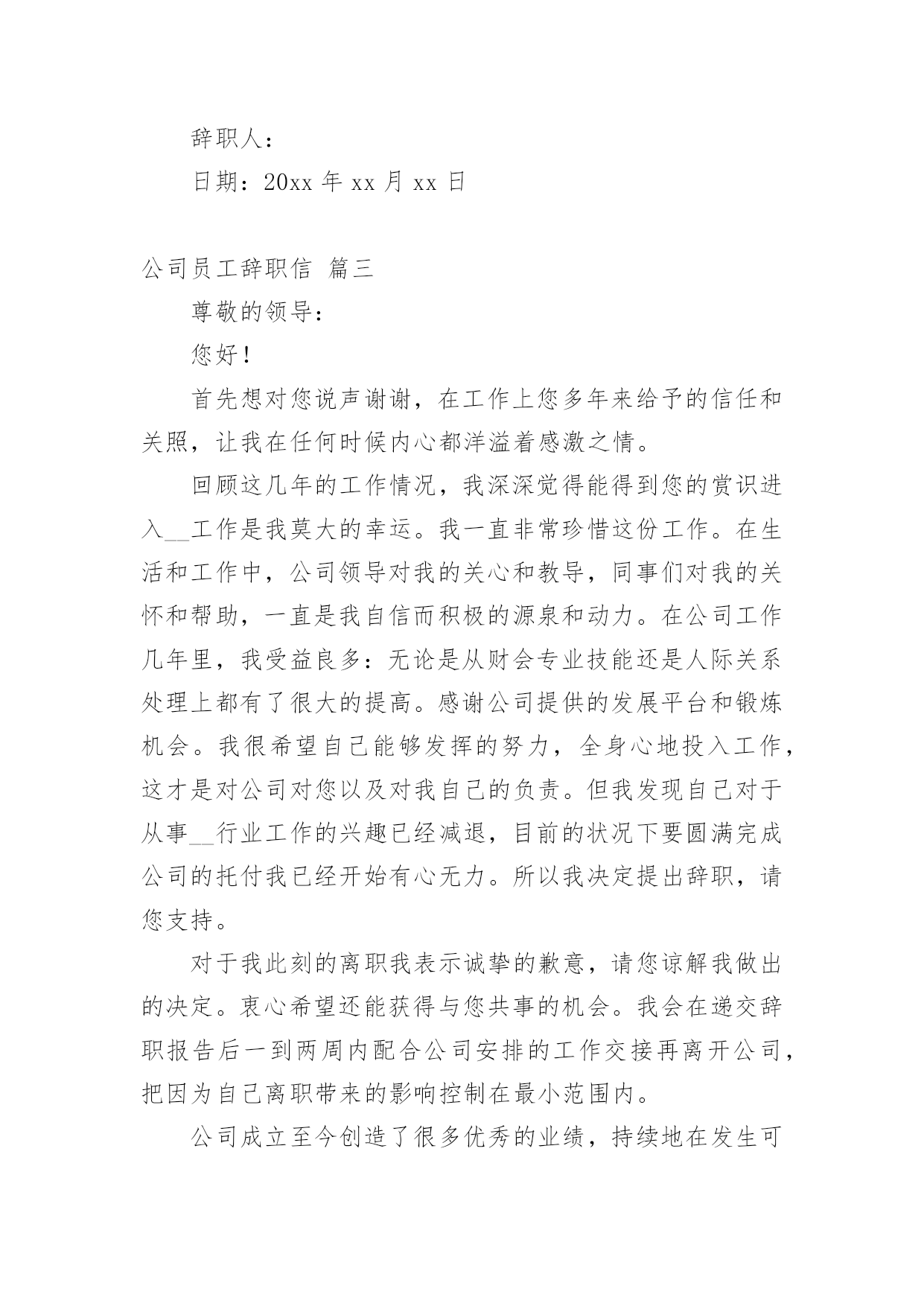 辞职人：

日期：20xx 年 xx 月 xx 日

公司员工辞职信 篇三

尊敬的领导：

您好！

首先想对您说声谢谢，在工作上您多年来给予的信任和关照，让我在任何时候内心都洋溢着感激之情。

回顾这几年的工作情况，我深深觉得能得到您的赏识进入__工作是我莫大的幸运。我一直非常珍惜这份工作。在生活和工作中，公司领导对我的关心和教导，同事们对我的关怀和帮助，一直是我自信而积极的源泉和动力。在公司工作几年里，我受益良多：无论是从财会专业技能还是人际关系处理上都有了很大的提高。感谢公司提供的发展平台和锻炼机会。我很希望自己能够发挥的努力，全身心地投入工作，这才是对公司对您以及对我自己的负责。但我发现自己对于从事__行业工作的兴趣已经减退，目前的状况下要圆满完成公司的托付我已经开始有心无力。所以我决定提出辞职，请您支持。

对于我此刻的离职我表示诚挚的歉意，请您谅解我做出的决定。衷心希望还能获得与您共事的机会。我会在递交辞职报告后一到两周内配合公司安排的工作交接再离开公司，把因为自己离职带来的影响控制在最小范围内。

公司成立至今创造了很多优秀的业绩，持续地在发生可